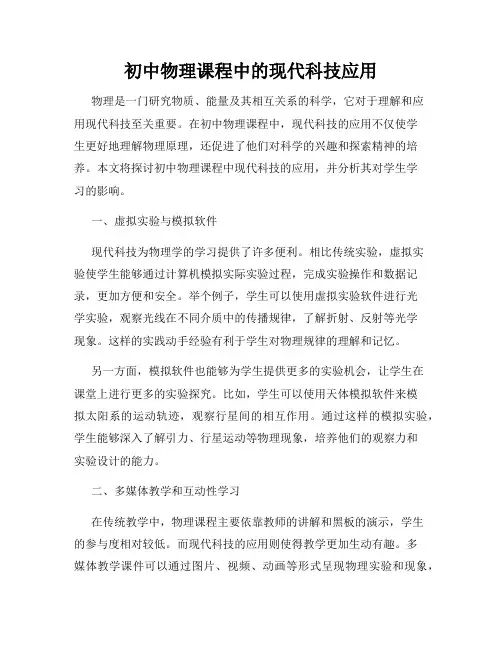 初中物理课程中的现代科技应用

物理是一门研究物质、能量及其相互关系的科学，它对于理解和应用现代科技至关重要。在初中物理课程中，现代科技的应用不仅使学生更好地理解物理原理，还促进了他们对科学的兴趣和探索精神的培养。本文将探讨初中物理课程中现代科技的应用，并分析其对学生学习的影响。

一、虚拟实验与模拟软件

现代科技为物理学的学习提供了许多便利。相比传统实验，虚拟实验使学生能够通过计算机模拟实际实验过程，完成实验操作和数据记录，更加方便和安全。举个例子，学生可以使用虚拟实验软件进行光学实验，观察光线在不同介质中的传播规律，了解折射、反射等光学现象。这样的实践动手经验有利于学生对物理规律的理解和记忆。

另一方面，模拟软件也能够为学生提供更多的实验机会，让学生在课堂上进行更多的实验探究。比如，学生可以使用天体模拟软件来模拟太阳系的运动轨迹，观察行星间的相互作用。通过这样的模拟实验，学生能够深入了解引力、行星运动等物理现象，培养他们的观察力和实验设计的能力。

二、多媒体教学和互动性学习

在传统教学中，物理课程主要依靠教师的讲解和黑板的演示，学生的参与度相对较低。而现代科技的应用则使得教学更加生动有趣。多媒体教学课件可以通过图片、视频、动画等形式呈现物理实验和现象，